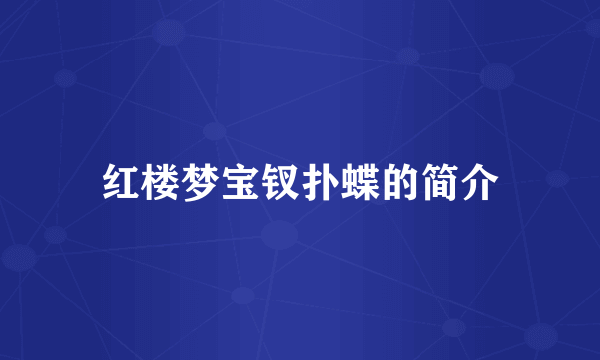 红楼梦宝钗扑蝶的简介